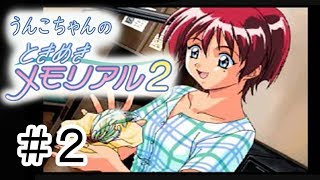 うんこちゃんの
ときめき
メモリアル2

#2